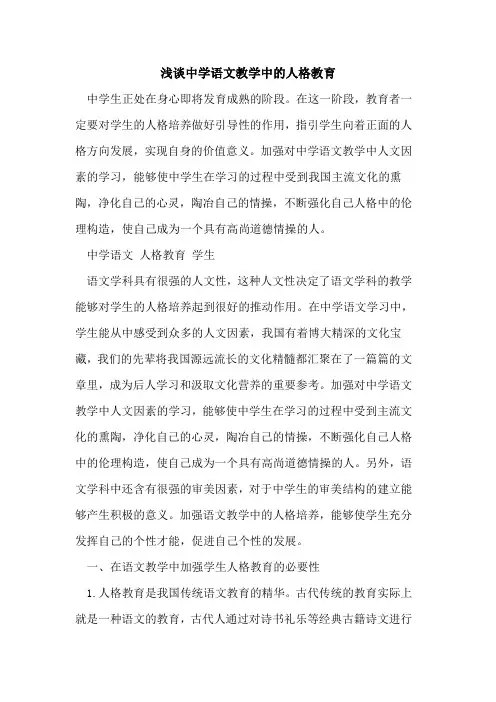 浅谈中学语文教学中的人格教育

中学生正处在身心即将发育成熟的阶段。在这一阶段，教育者一定要对学生的人格培养做好引导性的作用，指引学生向着正面的人格方向发展，实现自身的价值意义。加强对中学语文教学中人文因素的学习，能够使中学生在学习的过程中受到我国主流文化的熏陶，净化自己的心灵，陶冶自己的情操，不断强化自己人格中的伦理构造，使自己成为一个具有高尚道德情操的人。

中学语文 人格教育 学生

语文学科具有很强的人文性，这种人文性决定了语文学科的教学能够对学生的人格培养起到很好的推动作用。在中学语文学习中，学生能从中感受到众多的人文因素，我国有着博大精深的文化宝藏，我们的先辈将我国源远流长的文化精髓都汇聚在了一篇篇的文章里，成为后人学习和汲取文化营养的重要参考。加强对中学语文教学中人文因素的学习，能够使中学生在学习的过程中受到主流文化的熏陶，净化自己的心灵，陶冶自己的情操，不断强化自己人格中的伦理构造，使自己成为一个具有高尚道德情操的人。另外，语文学科中还含有很强的审美因素，对于中学生的审美结构的建立能够产生积极的意义。加强语文教学中的人格培养，能够使学生充分发挥自己的个性才能，促进自己个性的发展。

一、在语文教学中加强学生人格教育的必要性

1. 人格教育是我国传统语文教育的精华。古代传统的教育实际上就是一种语文的教育，古代人通过对诗书礼乐等经典古籍诗文进行